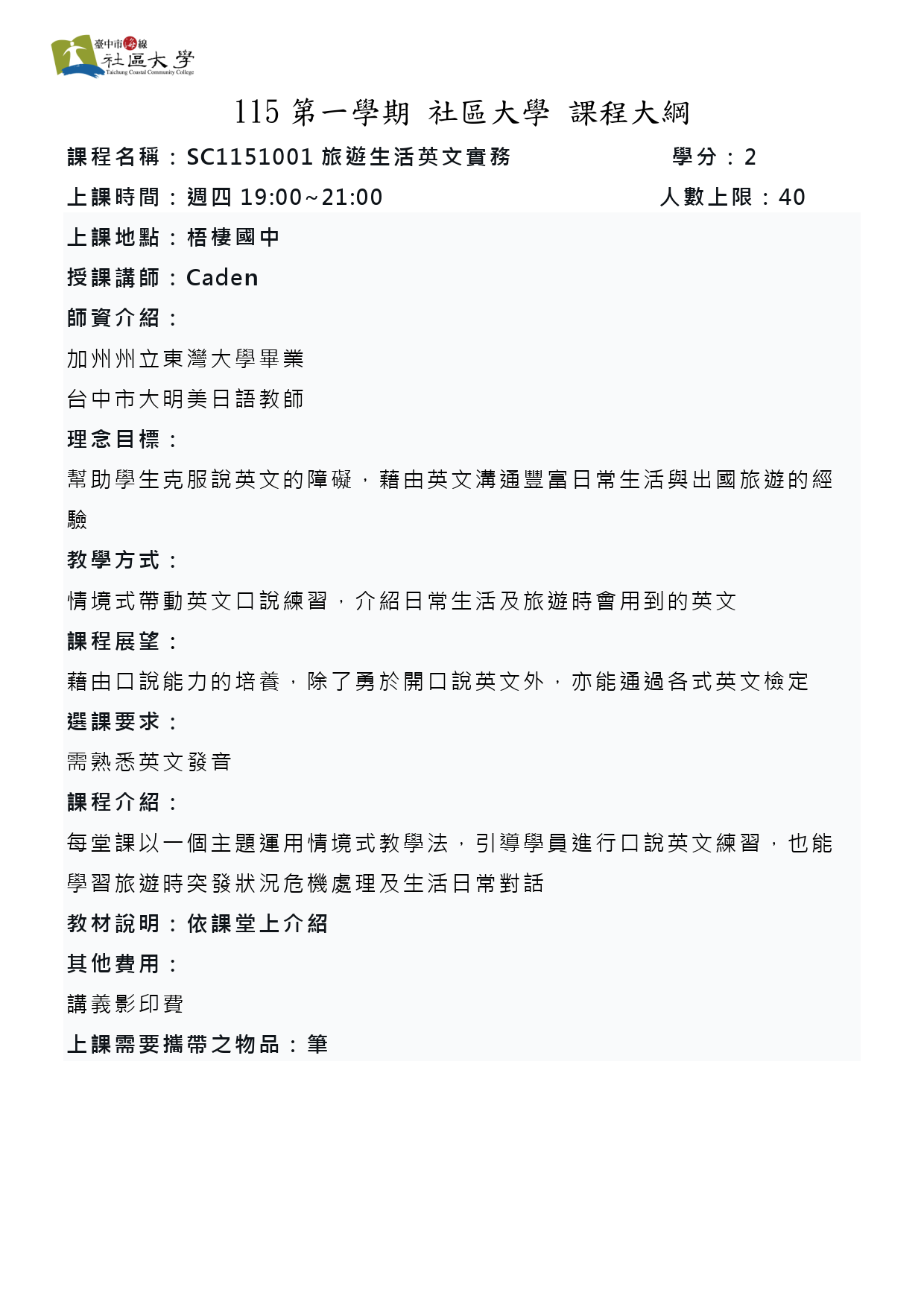 臺中市海線
社區大學
Taichung Coastal Community College

115 第一學期 社區大學 課程大綱

課程名稱：SC1151001 旅遊生活英文實務 學分：2

上課時間：週四 19:00~21:00 人數上限：40

上課地點：梧棲國中

授課講師：Caden

師資介紹：

加州州立東灣大學畢業

台中市大明美日語教師

理念目標：

幫助學生克服說英文的障礙，藉由英文溝通豐富日常生活與出國旅遊的經驗

教學方式：

情境式帶動英文口說練習，介紹日常生活及旅遊時會用到的英文

課程展望：

藉由口說能力的培養，除了勇於開口說英文外，亦能通過各式英文檢定

選課要求：

需熟悉英文發音

課程介紹：

每堂課以一個主題運用情境式教學法，引導學員進行口說英文練習，也能學習旅遊時突發狀況危機處理及生活日常對話

教材說明：依課堂上介紹

其他費用：

講義影印費

上課需要攜帶之物品：筆